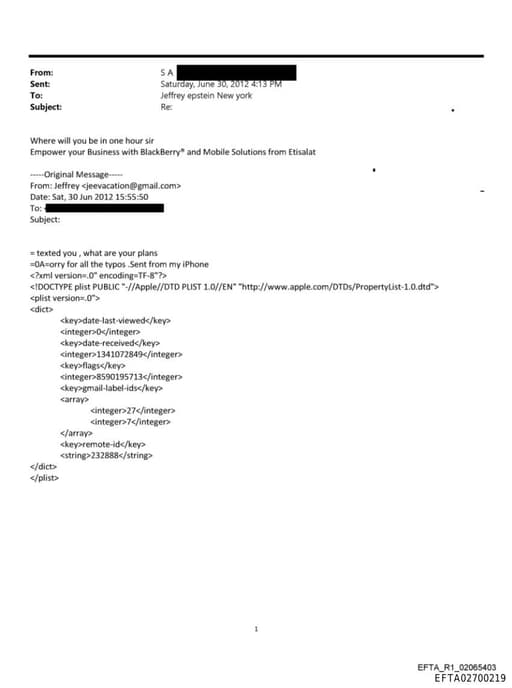 From: S A
Sent: Saturday, June 30, 2012 4:13 PM
To: Jeffrey epstein New york
Subject: Re:

Where will you be in one hour sir
Empower your Business with BlackBerry® and Mobile Solutions from Etisalat

-----Original Message-----
From: Jeffrey <jeevacation@gmail.com>
Date: Sat, 30 Jun 2012 15:55:50
To:
Subject:

= texted you , what are your plans
=0A=orry for all the typos .Sent from my iPhone
<?xml version=.0" encoding=TF-8"?>
<!DOCTYPE plist PUBLIC "-//Apple//DTD PLIST 1.0//EN" "http://www.apple.com/DTDs/PropertyList-1.0.dtd">
<plist version=.0">
<dict>
<key>date-last-viewed</key>
<integer>0</integer>
<key>date-received</key>
<integer>1341072849</integer>
<key>flags</key>
<integer>8590195713</integer>
<key>gmail-label-ids</key>
<array>
<integer>27</integer>
<integer>7</integer>
</array>
<key>remote-id</key>
<string>232888</string>
</dict>
</plist>

1

EFTA_R1_02065403
EFTA02700219